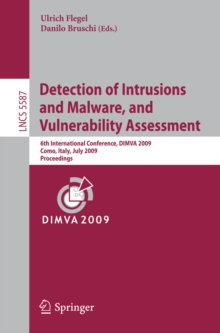 Ulrich Flegel
Danilo Bruschi (Eds.)

LNCS 5587

Detection of Intrusions and Malware, and Vulnerability Assessment

6th International Conference, DIMVA 2009
Como, Italy, July 2009
Proceedings

DIMVA 2009

Springer